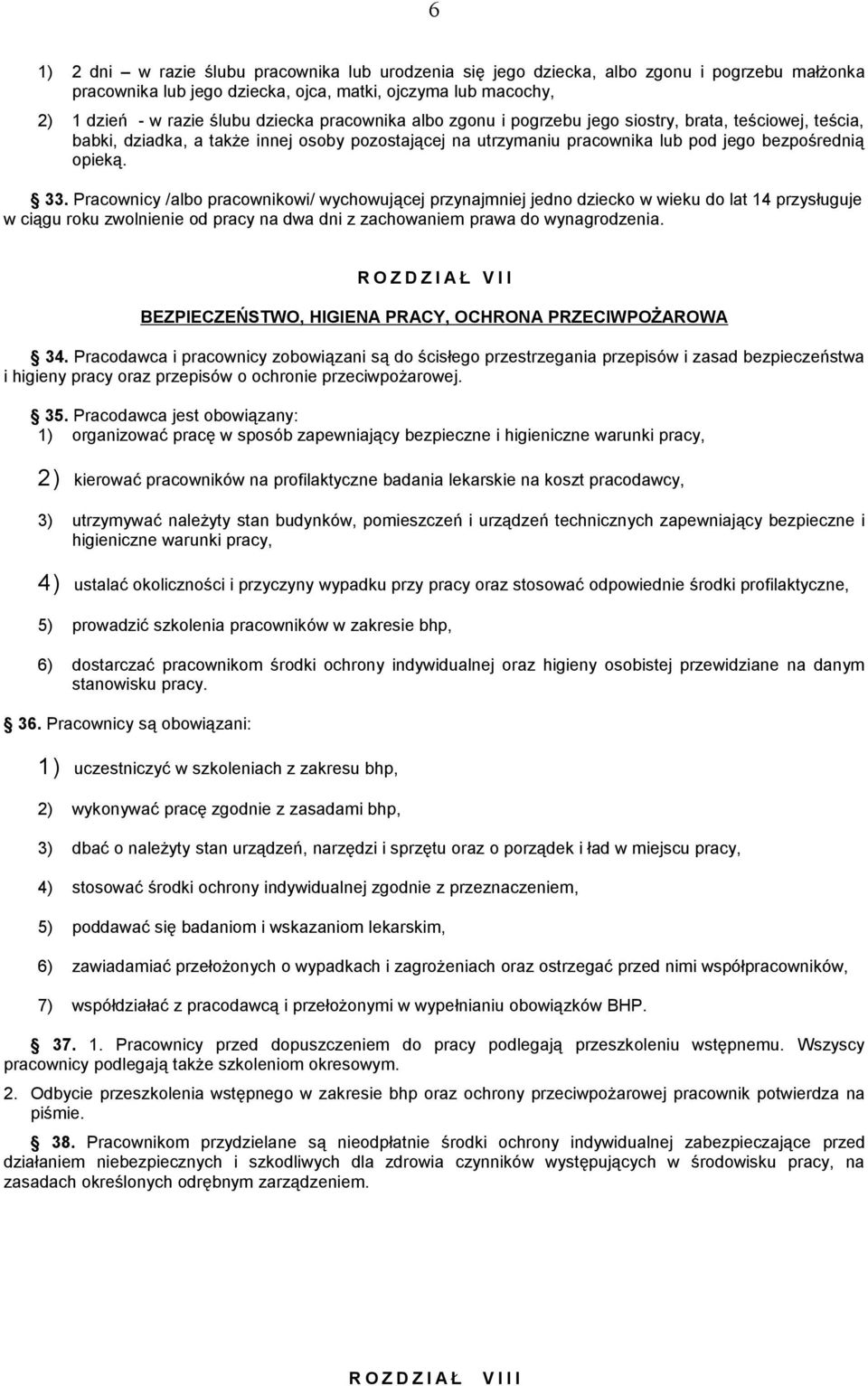 6

1) 2 dni – w razie ślubu pracownika lub urodzenia się jego dziecka, albo zgonu i pogrzebu małżonka pracownika lub jego dziecka, ojca, matki, ojczyma lub macochy,

2) 1 dzień - w razie ślubu dziecka pracownika albo zgonu i pogrzebu jego siostry, brata, teściowej, teścia, babki, dziadka, a także innej osoby pozostającej na utrzymaniu pracownika lub pod jego bezpośrednią opieką.

33. Pracownicy /albo pracownikowi/ wychowującej przynajmniej jedno dziecko w wieku do lat 14 przysługuje w ciągu roku zwolnienie od pracy na dwa dni z zachowaniem prawa do wynagrodzenia.

R O Z D Z I A Ł V I I

BEZPIECZEŃSTWO, HIGIENA PRACY, OCHRONA PRZECIWPOŻAROWA

34. Pracodawca i pracownicy zobowiązani są do ścisłego przestrzegania przepisów i zasad bezpieczeństwa i higieny pracy oraz przepisów o ochronie przeciwpożarowej.

35. Pracodawca jest obowiązany:
1) organizować pracę w sposób zapewniający bezpieczne i higieniczne warunki pracy,

2) kierować pracowników na profilaktyczne badania lekarskie na koszt pracodawcy,

3) utrzymywać należyty stan budynków, pomieszczeń i urządzeń technicznych zapewniający bezpieczne i higieniczne warunki pracy,

4) ustalać okoliczności i przyczyny wypadku przy pracy oraz stosować odpowiednie środki profilaktyczne,

5) prowadzić szkolenia pracowników w zakresie bhp,

6) dostarczać pracownikom środki ochrony indywidualnej oraz higieny osobistej przewidziane na danym stanowisku pracy.

36. Pracownicy są obowiązani:

1) uczestniczyć w szkoleniach z zakresu bhp,

2) wykonywać pracę zgodnie z zasadami bhp,

3) dbać o należyty stan urządzeń, narzędzi i sprzętu oraz o porządek i ład w miejscu pracy,

4) stosować środki ochrony indywidualnej zgodnie z przeznaczeniem,

5) poddawać się badaniom i wskazaniom lekarskim,

6) zawiadamiać przełożonych o wypadkach i zagrożeniach oraz ostrzegać przed nimi współpracowników,

7) współdziałać z pracodawcą i przełożonymi w wypełnianiu obowiązków BHP.

37. 1. Pracownicy przed dopuszczeniem do pracy podlegają przeszkoleniu wstępnemu. Wszyscy pracownicy podlegają także szkoleniom okresowym.

2. Odbycie przeszkolenia wstępnego w zakresie bhp oraz ochrony przeciwpożarowej pracownik potwierdza na piśmie.

38. Pracownikom przydzielane są nieodpłatnie środki ochrony indywidualnej zabezpieczające przed działaniem niebezpiecznych i szkodliwych dla zdrowia czynników występujących w środowisku pracy, na zasadach określonych odrębnym zarządzeniem.

R O Z D Z I A Ł V I I I